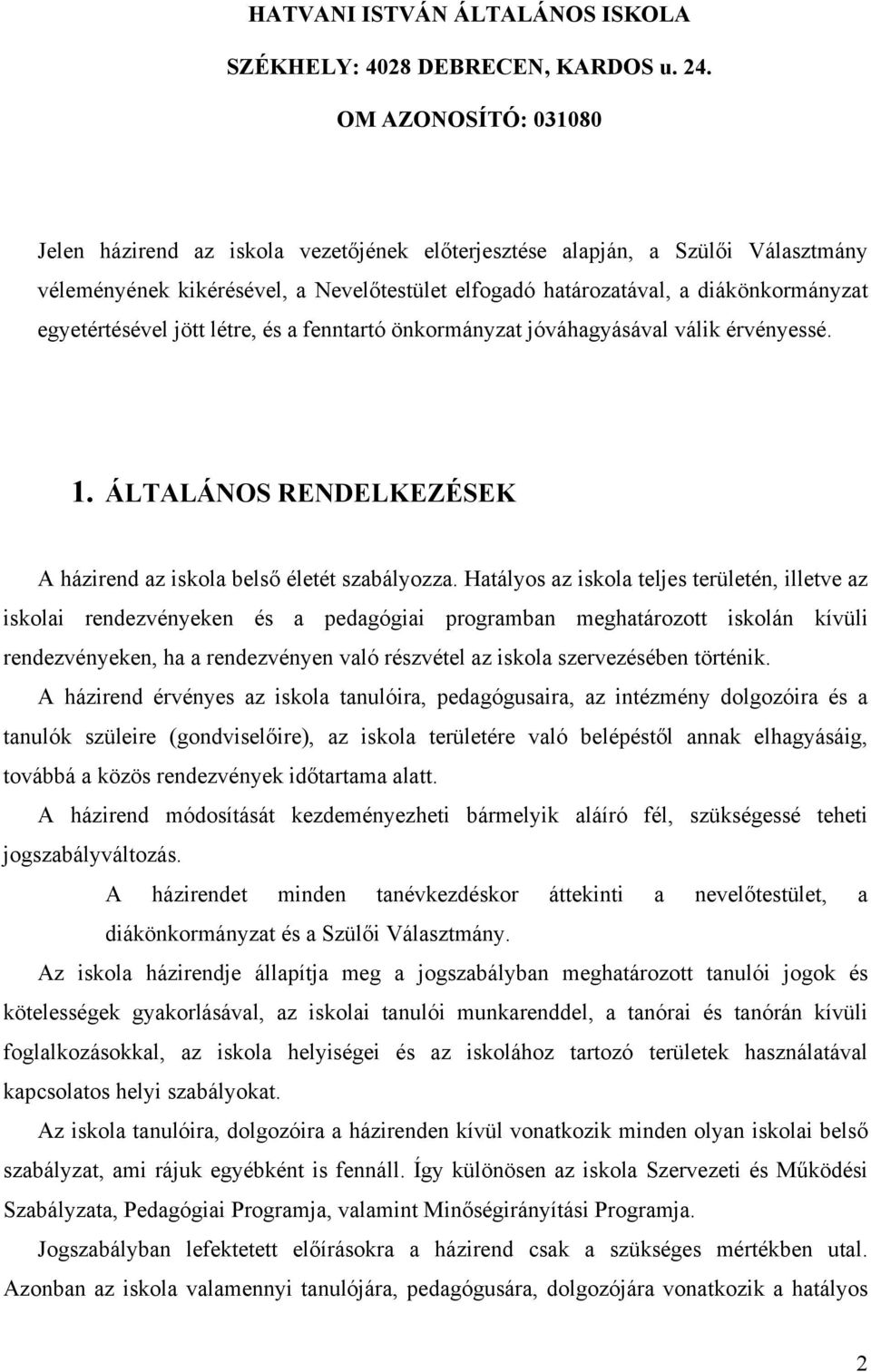 HATVANI ISTVÁN ÁLTALÁNOS ISKOLA

SZÉKHELY: 4028 DEBRECEN, KARDOS u. 24.

OM AZONOSÍTÓ: 031080

Jelen házirend az iskola vezetőjének előterjesztése alapján, a Szülői Választmány véleményének kikérésével, a Nevelőtestület elfogadó határozatával, a diákönkormányzat egyetértésével jött létre, és a fenntartó önkormányzat jóváhagyásával válik érvényessé.

1. ÁLTALÁNOS RENDELKEZÉSEK

A házirend az iskola belső életét szabályozza. Hatályos az iskola teljes területén, illetve az iskolai rendezvényeken és a pedagógiai programban meghatározott iskolán kívüli rendezvényeken, ha a rendezvényen való részvétel az iskola szervezésében történik.

A házirend érvényes az iskola tanulóira, pedagógusaira, az intézmény dolgozóira és a tanulók szüleire (gondviselőire), az iskola területére való belépéstől annak elhagyásáig, továbbá a közös rendezvények időtartama alatt.

A házirend módosítását kezdeményezheti bármelyik aláíró fél, szükségessé teheti jogszabályváltozás.

A házirendet minden tanévkezdéskor áttekinti a nevelőtestület, a diákönkormányzat és a Szülői Választmány.

Az iskola házirendje állapítja meg a jogszabályban meghatározott tanulói jogok és kötelességek gyakorlásával, az iskolai tanulói munkarenddel, a tanórai és tanórán kívüli foglalkozásokkal, az iskola helyiségei és az iskolához tartozó területek használatával kapcsolatos helyi szabályokat.

Az iskola tanulóira, dolgozóira a házirenden kívül vonatkozik minden olyan iskolai belső szabályzat, ami rájuk egyébként is fennáll. Így különösen az iskola Szervezeti és Működési Szabályzata, Pedagógiai Programja, valamint Minőségirányítási Programja.

Jogszabályban lefektetett előírásokra a házirend csak a szükséges mértékben utal. Azonban az iskola valamennyi tanulójára, pedagógusára, dolgozójára vonatkozik a hatályos

2